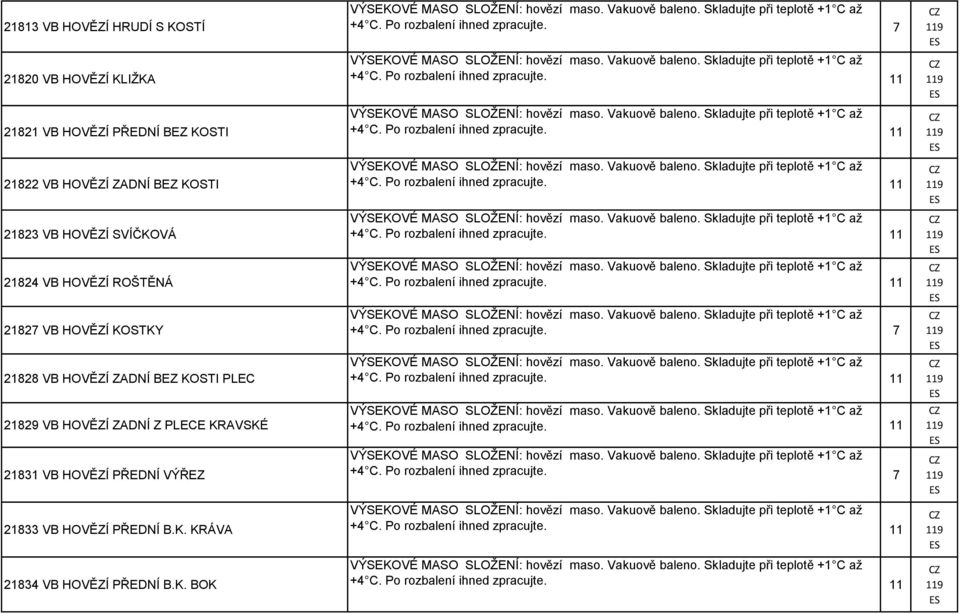 | | | | |
|---|---|---|---|
| 21813 VB HOVĚZÍ HRUDÍ S KOSTÍ | VÝSEKOVÉ MASO SLOŽENÍ: hovězí maso. Vakuově baleno. Skladujte při teplotě +1°C až +4°C. Po rozbalení ihned zpracujte. | 7 | CZ 119 ES |
| 21820 VB HOVĚZÍ KLIŽKA | VÝSEKOVÉ MASO SLOŽENÍ: hovězí maso. Vakuově baleno. Skladujte při teplotě +1°C až +4°C. Po rozbalení ihned zpracujte. | 11 | CZ 119 ES |
| 21821 VB HOVĚZÍ PŘEDNÍ BEZ KOSTI | VÝSEKOVÉ MASO SLOŽENÍ: hovězí maso. Vakuově baleno. Skladujte při teplotě +1°C až +4°C. Po rozbalení ihned zpracujte. | 11 | CZ 119 ES |
| 21822 VB HOVĚZÍ ZADNÍ BEZ KOSTI | VÝSEKOVÉ MASO SLOŽENÍ: hovězí maso. Vakuově baleno. Skladujte při teplotě +1°C až +4°C. Po rozbalení ihned zpracujte. | 11 | CZ 119 ES |
| 21823 VB HOVĚZÍ SVÍČKOVÁ | VÝSEKOVÉ MASO SLOŽENÍ: hovězí maso. Vakuově baleno. Skladujte při teplotě +1°C až +4°C. Po rozbalení ihned zpracujte. | 11 | CZ 119 ES |
| 21824 VB HOVĚZÍ ROŠTĚNÁ | VÝSEKOVÉ MASO SLOŽENÍ: hovězí maso. Vakuově baleno. Skladujte při teplotě +1°C až +4°C. Po rozbalení ihned zpracujte. | 11 | CZ 119 ES |
| 21827 VB HOVĚZÍ KOSTKY | VÝSEKOVÉ MASO SLOŽENÍ: hovězí maso. Vakuově baleno. Skladujte při teplotě +1°C až +4°C. Po rozbalení ihned zpracujte. | 7 | CZ 119 ES |
| 21828 VB HOVĚZÍ ZADNÍ BEZ KOSTI PLEC | VÝSEKOVÉ MASO SLOŽENÍ: hovězí maso. Vakuově baleno. Skladujte při teplotě +1°C až +4°C. Po rozbalení ihned zpracujte. | 11 | CZ 119 ES |
| 21829 VB HOVĚZÍ ZADNÍ Z PLECE KRAVSKÉ | VÝSEKOVÉ MASO SLOŽENÍ: hovězí maso. Vakuově baleno. Skladujte při teplotě +1°C až +4°C. Po rozbalení ihned zpracujte. | 11 | CZ 119 ES |
| 21831 VB HOVĚZÍ PŘEDNÍ VÝŘEZ | VÝSEKOVÉ MASO SLOŽENÍ: hovězí maso. Vakuově baleno. Skladujte při teplotě +1°C až +4°C. Po rozbalení ihned zpracujte. | 7 | CZ 119 ES |
| 21833 VB HOVĚZÍ PŘEDNÍ B.K. KRÁVA | VÝSEKOVÉ MASO SLOŽENÍ: hovězí maso. Vakuově baleno. Skladujte při teplotě +1°C až +4°C. Po rozbalení ihned zpracujte. | 11 | CZ 119 ES |
| 21834 VB HOVĚZÍ PŘEDNÍ B.K. BOK | VÝSEKOVÉ MASO SLOŽENÍ: hovězí maso. Vakuově baleno. Skladujte při teplotě +1°C až +4°C. Po rozbalení ihned zpracujte. | 11 | CZ 119 ES |